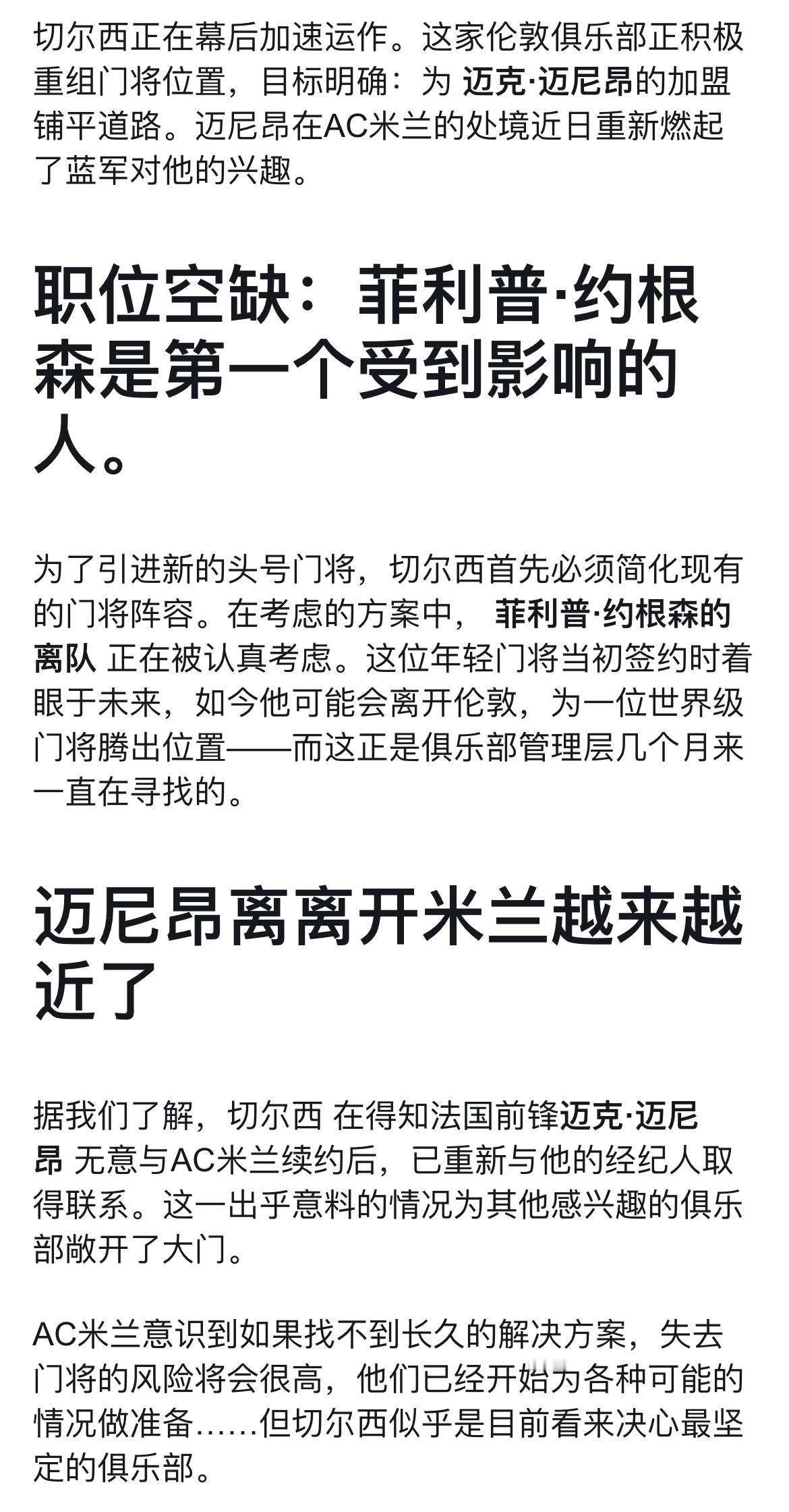 切尔西正在幕后加速运作。这家伦敦俱乐部正积极重组门将位置，目标明确：为 迈克·迈尼昂的加盟铺平道路。迈尼昂在AC米兰的处境近日重新燃起了蓝军对他的兴趣。

职位空缺：菲利普·约根森是第一个受到影响的人。

为了引进新的头号门将，切尔西首先必须简化现有的门将阵容。在考虑的方案中， 菲利普·约根森的离队 正在被认真考虑。这位年轻门将当初签约时着眼于未来，如今他可能会离开伦敦，为一位世界级门将腾出位置——而这正是俱乐部管理层几个月来一直在寻找的。

迈尼昂离离开米兰越来越近了

据我们了解，切尔西 在得知法国前锋迈克·迈尼昂 无意与AC米兰续约后，已重新与他的经纪人取得联系。这一出乎意料的情况为其他感兴趣的俱乐部敞开了大门。

AC米兰意识到如果找不到长久的解决方案，失去门将的风险将会很高，他们已经开始为各种可能的情况做准备……但切尔西似乎是目前看来决心最坚定的俱乐部。